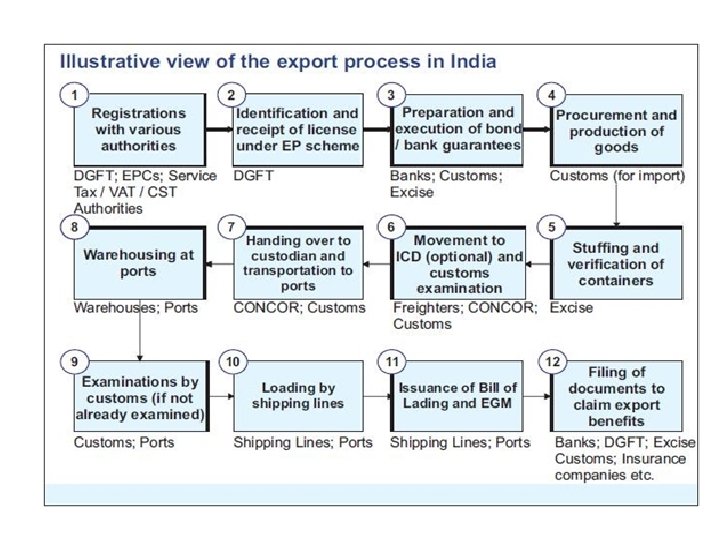 Illustrative view of the export process in India

1
Registrations with various authorities
DGFT; EPCs; Service Tax / VAT / CST Authorities

2
Identification and receipt of license under EP scheme
DGFT

3
Preparation and execution of bond / bank guarantees
Banks; Customs; Excise

4
Procurement and production of goods
Customs (for import)

5
Stuffing and verification of containers
Excise

6
Movement to ICD (optional) and customs examination
Freighters; CONCOR; Customs

7
Handing over to custodian and transportation to ports
CONCOR; Customs

8
Warehousing at ports
Warehouses; Ports

9
Examinations by customs (if not already examined)
Customs; Ports

10
Loading by shipping lines
Shipping Lines; Ports

11
Issuance of Bill of Lading and EGM
Shipping Lines; Ports

12
Filing of documents to claim export benefits
Banks; DGFT; Excise Customs; Insurance companies etc.